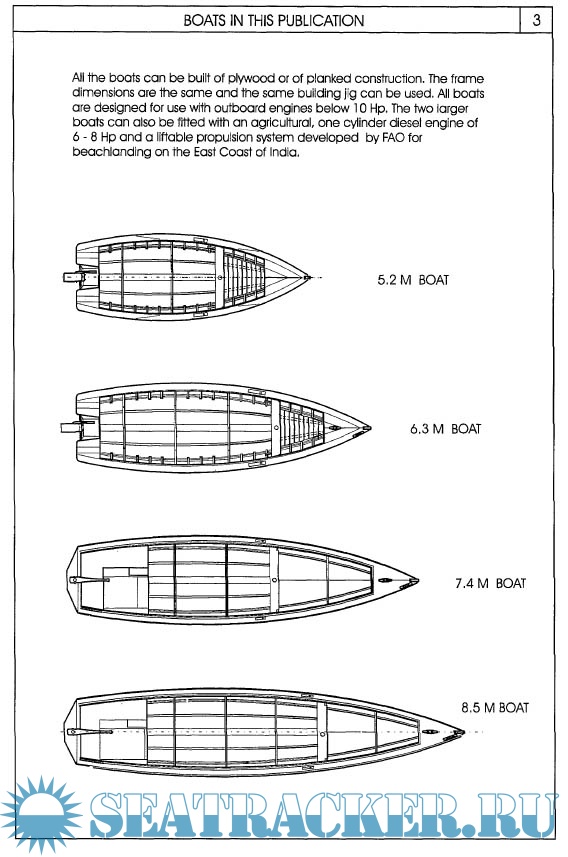 BOATS IN THIS PUBLICATION

3

All the boats can be built of plywood or of planked construction. The frame dimensions are the same and the same building jig can be used. All boats are designed for use with outboard engines below 10 Hp. The two larger boats can also be fitted with an agricultural, one cylinder diesel engine of 6 - 8 Hp and a liftable propulsion system developed by FAO for beachlanding on the East Coast of India.

5.2 M BOAT

6.3 M BOAT

7.4 M BOAT

8.5 M BOAT

SEATRACKER.RU